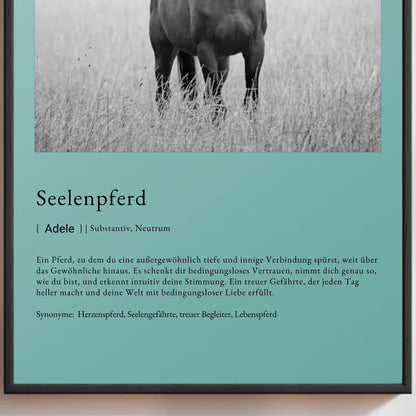 Seelenpferd

[ Adele ] | Substantiv, Neutrum

Ein Pferd, zu dem du eine außergewöhnlich tiefe und innige Verbindung spürst, weit über das Gewöhnliche hinaus. Es schenkt dir bedingungsloses Vertrauen, nimmt dich genau so, wie du bist, und erkennt intuitiv deine Stimmung. Ein treuer Gefährte, der jeden Tag heller macht und deine Welt mit bedingungsloser Liebe erfüllt.

Synonyme: Herzenspferd, Seelengefährte, treuer Begleiter, Lebenspferd